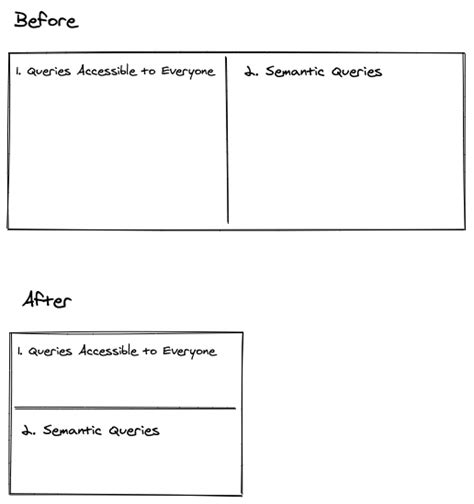 Before

1. Queries Accessible to Everyone

2. Semantic Queries

After

1. Queries Accessible to Everyone

2. Semantic Queries